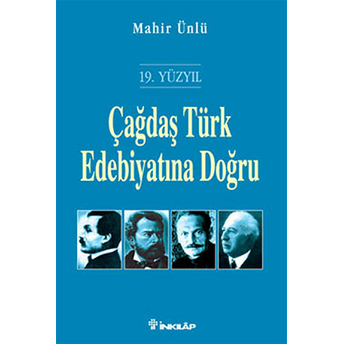 Mahir Ünlü

19. YÜZYIL

Çağdaş Türk Edebiyatına Doğru

İNKILÂP